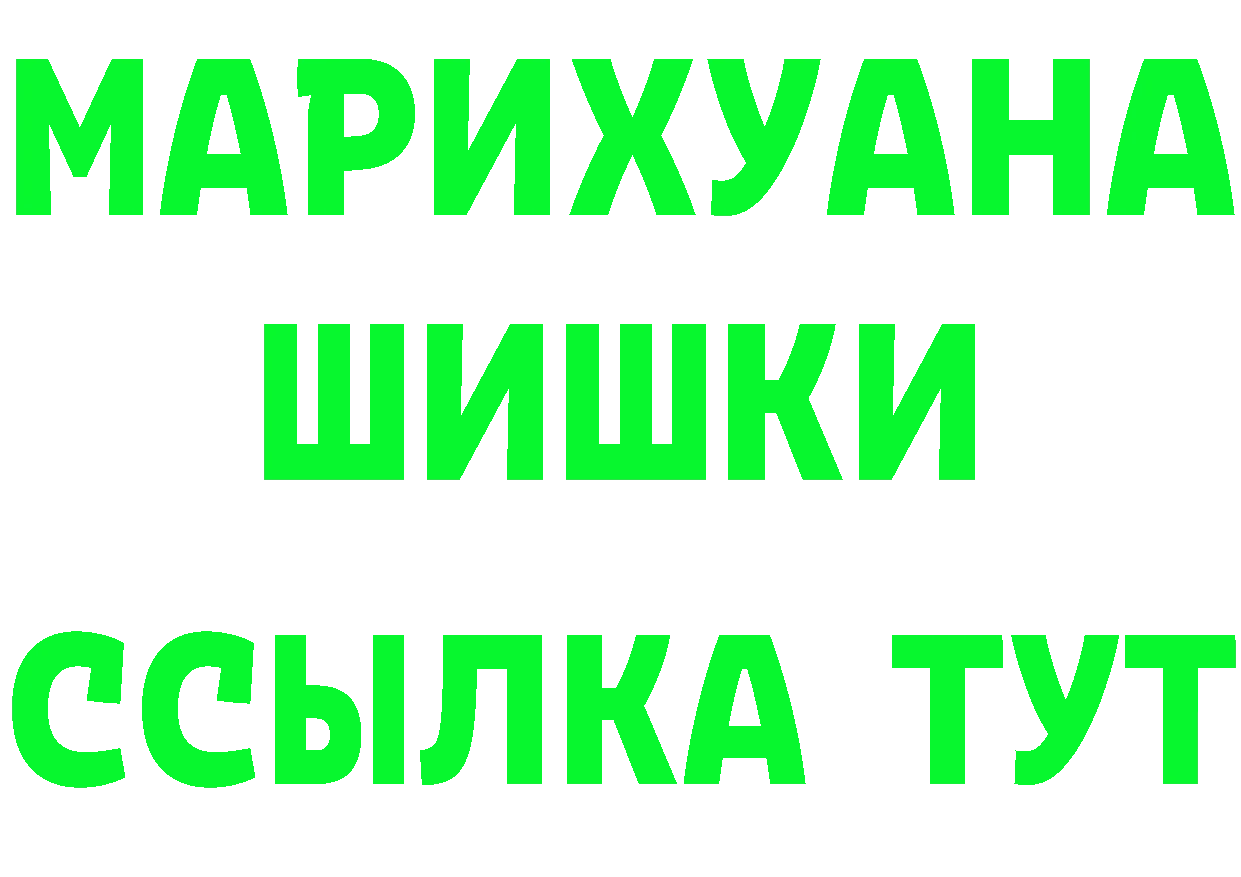 МАРИХУАНА
ШИШКИ
ССЫЛКА ТУТ